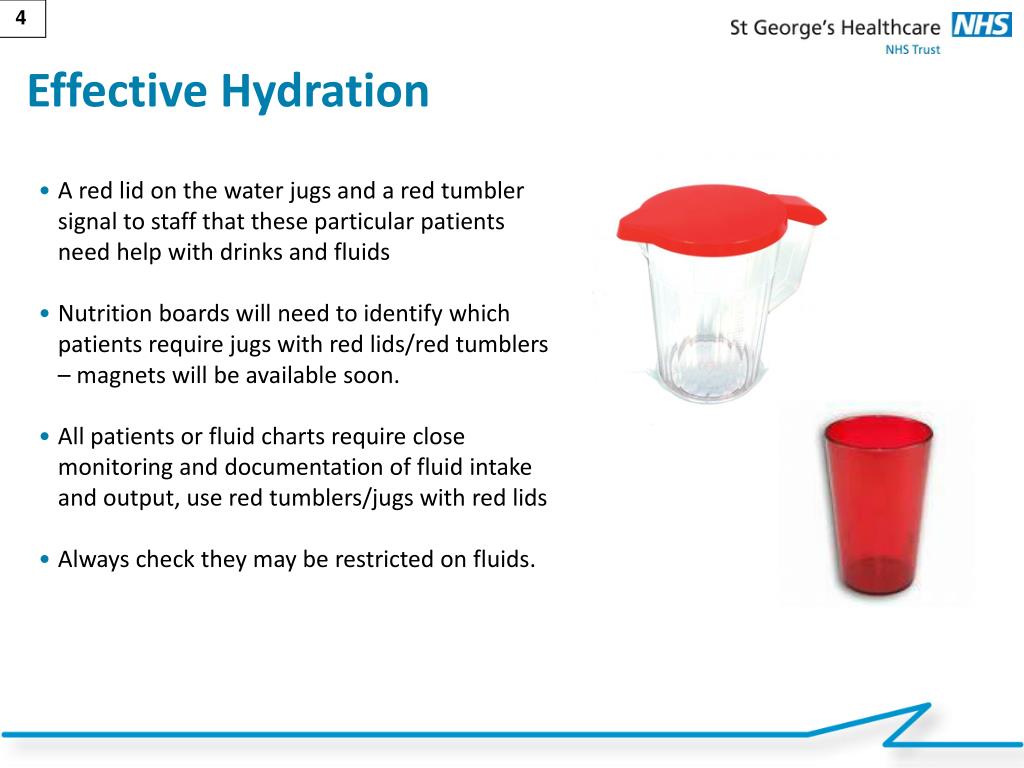 4

St George's Healthcare NHS
NHS Trust

Effective Hydration

• A red lid on the water jugs and a red tumbler signal to staff that these particular patients need help with drinks and fluids

• Nutrition boards will need to identify which patients require jugs with red lids/red tumblers – magnets will be available soon.

• All patients or fluid charts require close monitoring and documentation of fluid intake and output, use red tumblers/jugs with red lids

• Always check they may be restricted on fluids.